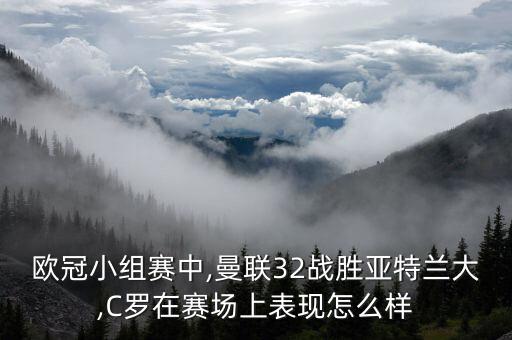 欧冠小组赛中,曼联32战胜亚特兰大,C罗在赛场上表现怎么样